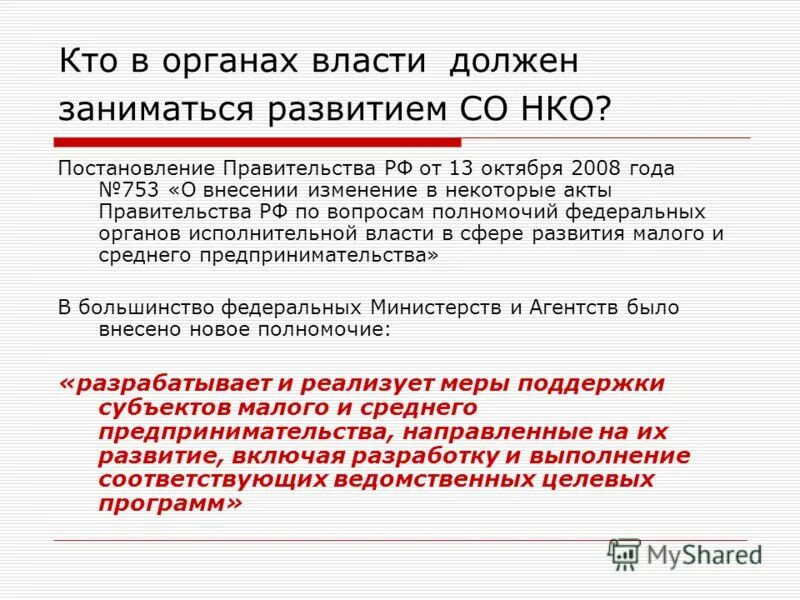 Кто в органах власти должен заниматься развитием СО НКО?

Постановление Правительства РФ от 13 октября 2008 года №753 «О внесении изменение в некоторые акты Правительства РФ по вопросам полномочий федеральных органов исполнительной власти в сфере развития малого и среднего предпринимательства»

В большинство федеральных Министерств и Агентств было внесено новое полномочие:

«разрабатывает и реализует меры поддержки субъектов малого и среднего предпринимательства, направленные на их развитие, включая разработку и выполнение соответствующих ведомственных целевых программ»

MyShared